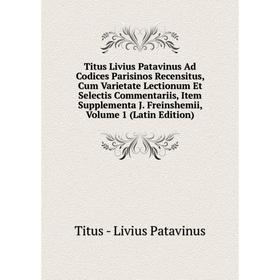 Titus Livius Patavinus Ad Codices Parisinos Recensitus, Cum Varietate Lectionum Et Selectis Commentariis, Item Supplementa J. Freinshemii, Volume 1 (Latin Edition)

Titus - Livius Patavinus